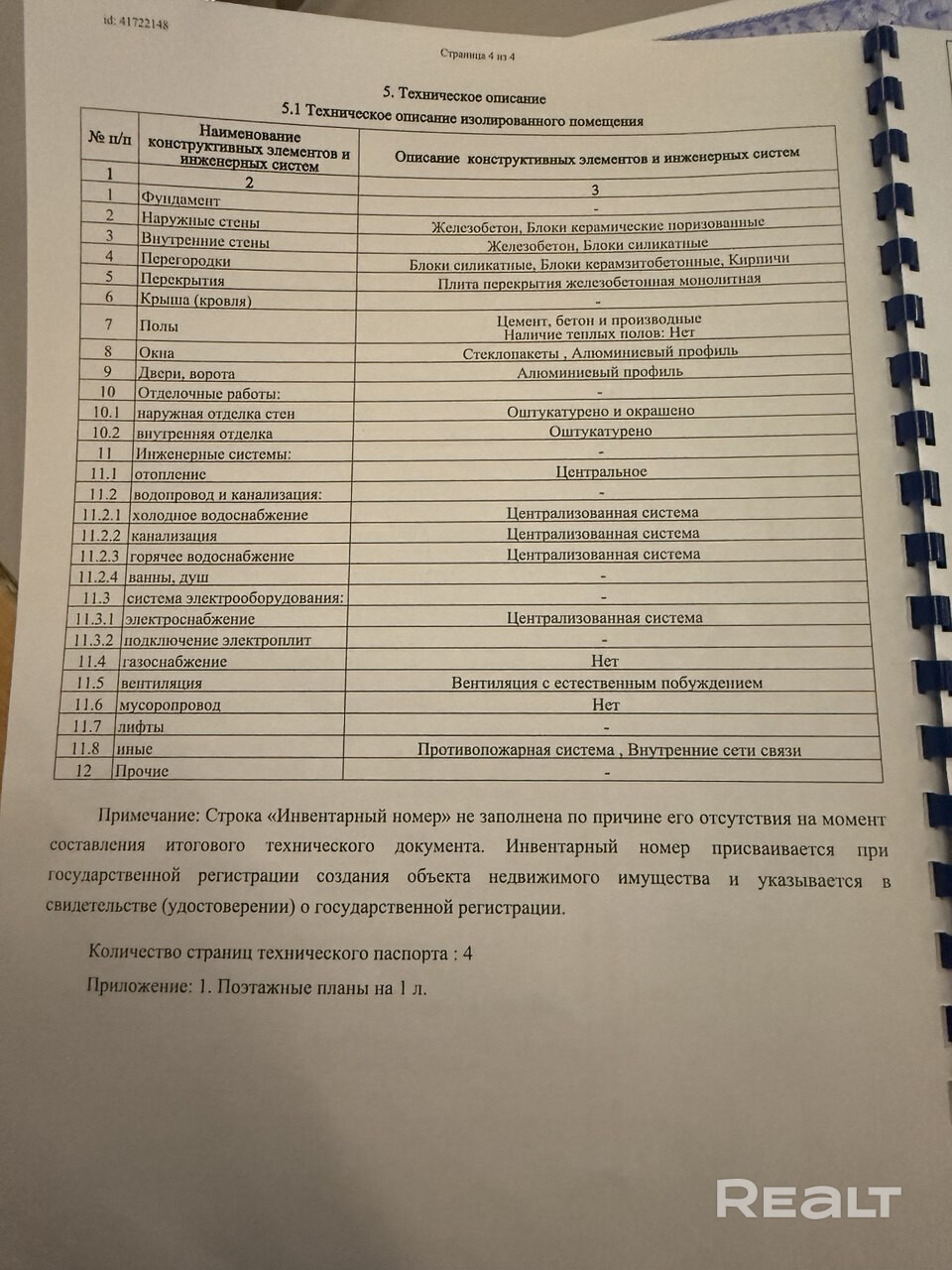 id: 41722148

Страница 4 из 4

5. Техническое описание

5.1 Техническое описание изолированного помещения

| № п/п | Наименование конструктивных элементов и инженерных систем | Описание конструктивных элементов и инженерных систем |
|---|---|---|
| 1 | 2 | 3 |
| 1 | Фундамент | - |
| 2 | Наружные стены | Железобетон, Блоки керамические поризованные |
| 3 | Внутренние стены | Железобетон, Блоки силикатные |
| 4 | Перегородки | Блоки силикатные, Блоки керамзитобетонные, Кирпичи |
| 5 | Перекрытия | Плита перекрытия железобетонная монолитная |
| 6 | Крыша (кровля) | - |
| 7 | Полы | Цемент, бетон и производные Наличие теплых полов: Нет |
| 8 | Окна | Стеклопакеты , Алюминиевый профиль |
| 9 | Двери, ворота | Алюминиевый профиль |
| 10 | Отделочные работы: | - |
| 10.1 | наружная отделка стен | Оштукатурено и окрашено |
| 10.2 | внутренняя отделка | Оштукатурено |
| 11 | Инженерные системы: | - |
| 11.1 | отопление | Центральное |
| 11.2 | водопровод и канализация: | - |
| 11.2.1 | холодное водоснабжение | Централизованная система |
| 11.2.2 | канализация | Централизованная система |
| 11.2.3 | горячее водоснабжение | Централизованная система |
| 11.2.4 | ванны, душ | - |
| 11.3 | система электрооборудования: | - |
| 11.3.1 | электроснабжение | Централизованная система |
| 11.3.2 | подключение электроплит | - |
| 11.4 | газоснабжение | Нет |
| 11.5 | вентиляция | Вентиляция с естественным побуждением |
| 11.6 | мусоропровод | Нет |
| 11.7 | лифты | - |
| 11.8 | иные | Противопожарная система , Внутренние сети связи |
| 12 | Прочие | - |

Примечание: Строка «Инвентарный номер» не заполнена по причине его отсутствия на момент составления итогового технического документа. Инвентарный номер присваивается при государственной регистрации создания объекта недвижимого имущества и указывается в свидетельстве (удостоверении) о государственной регистрации.

Количество страниц технического паспорта : 4

Приложение: 1. Поэтажные планы на 1 л.

REALT